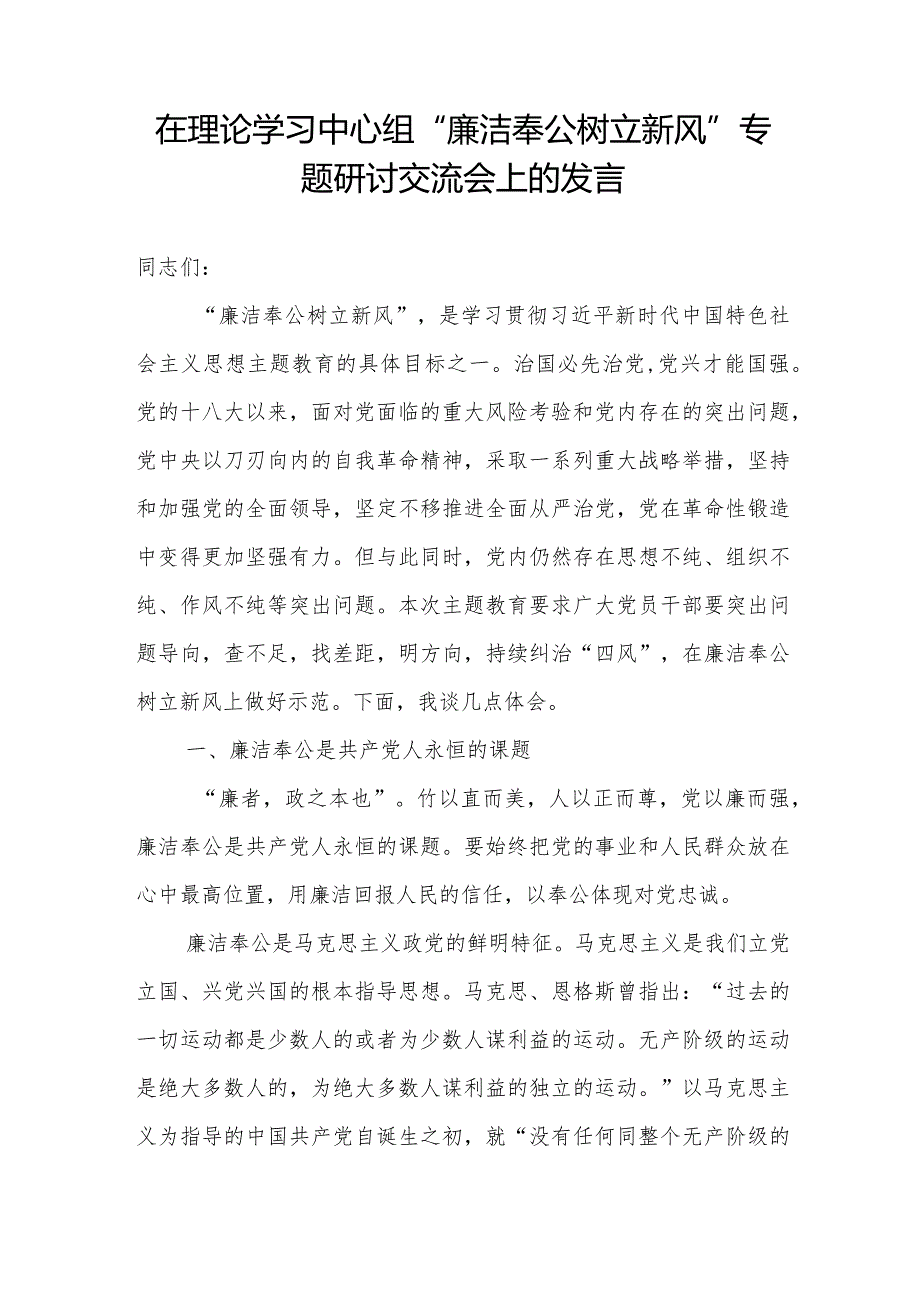 在理论学习中心组“廉洁奉公树立新风”专题研讨交流会上的发言

同志们：

“廉洁奉公树立新风”，是学习贯彻习近平新时代中国特色社会主义思想主题教育的具体目标之一。治国必先治党，党兴才能国强。党的十八大以来，面对党面临的重大风险考验和党内存在的突出问题，党中央以刀刃向内的自我革命精神，采取一系列重大战略举措，坚持和加强党的全面领导，坚定不移推进全面从严治党，党在革命性锻造中变得更加坚强有力。但与此同时，党内仍然存在思想不纯、组织不纯、作风不纯等突出问题。本次主题教育要求广大党员干部要突出问题导向，查不足，找差距，明方向，持续纠治“四风”，在廉洁奉公树立新风上做好示范。下面，我谈几点体会。

一、廉洁奉公是共产党人永恒的课题

“廉者，政之本也”。竹以直而美，人以正而尊，党以廉而强，廉洁奉公是共产党人永恒的课题。要始终把党的事业和人民群众放在心中最高位置，用廉洁回报人民的信任，以奉公体现对党忠诚。

廉洁奉公是马克思主义政党的鲜明特征。马克思主义是我们立党立国、兴党兴国的根本指导思想。马克思、恩格斯曾指出：“过去的一切运动都是少数人的或者为少数人谋利益的运动。无产阶级的运动是绝大多数人的，为绝大多数人谋利益的独立的运动。”以马克思主义为指导的中国共产党自诞生之初，就“没有任何同整个无产阶级的